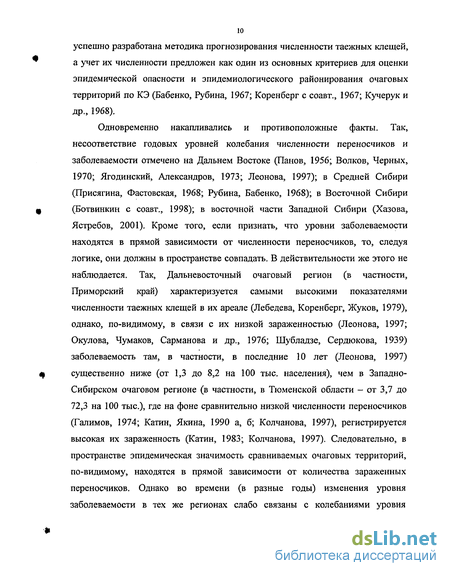 10

успешно разработана методика прогнозирования численности таежных клещей, а учет их численности предложен как один из основных критериев для оценки эпидемической опасности и эпидемиологического районирования очаговых территорий по КЭ (Бабенко, Рубина, 1967; Коренберг с соавт., 1967; Кучерук и др., 1968).

Одновременно накапливались и противоположные факты. Так, несоответствие годовых уровней колебания численности переносчиков и заболеваемости отмечено на Дальнем Востоке (Панов, 1956; Волков, Черных, 1970; Ягодинский, Александров, 1973; Леонова, 1997); в Средней Сибири (Присягина, Фастовская, 1968; Рубина, Бабенко, 1968); в Восточной Сибири (Ботвинкин с соавт., 1998); в восточной части Западной Сибири (Хазова, Ястребов, 2001). Кроме того, если признать, что уровни заболеваемости находятся в прямой зависимости от численности переносчиков, то, следуя логике, они должны в пространстве совпадать. В действительности же этого не наблюдается. Так, Дальневосточный очаговый регион (в частности, Приморский край) характеризуется самыми высокими показателями численности таежных клещей в их ареале (Лебедева, Коренберг, Жуков, 1979), однако, по-видимому, в связи с их низкой зараженностью (Леонова, 1997; Окулова, Чумаков, Сарманова и др., 1976; Шубладзе, Сердюкова, 1939) заболеваемость там, в частности, в последние 10 лет (Леонова, 1997) существенно ниже (от 1,3 до 8,2 на 100 тыс. населения), чем в Западно-Сибирском очаговом регионе (в частности, в Тюменской области – от 3,7 до 72,3 на 100 тыс.), где на фоне сравнительно низкой численности переносчиков (Галимов, 1974; Катин, Якина, 1990 а, б; Колчанова, 1997), регистрируется высокая их зараженность (Катин, 1983; Колчанова, 1997). Следовательно, в пространстве эпидемическая значимость сравниваемых очаговых территорий, по-видимому, находятся в прямой зависимости от количества зараженных переносчиков. Однако во времени (в разные годы) изменения уровня заболеваемости в тех же регионах слабо связаны с колебаниями уровня

dsLib.net
библиотека диссертаций